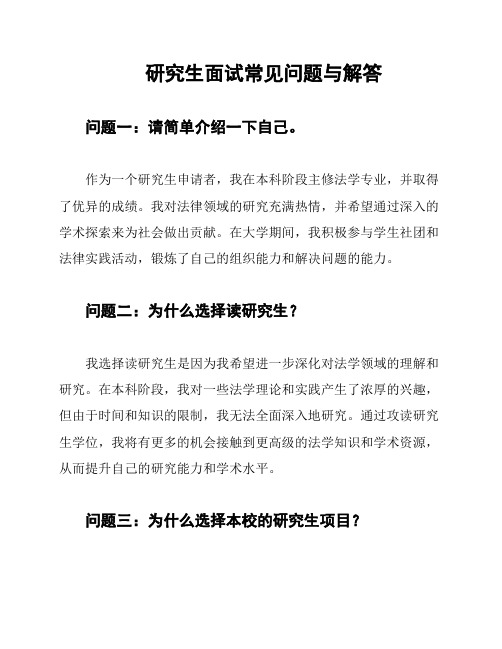 研究生面试常见问题与解答

问题一：请简单介绍一下自己。

作为一个研究生申请者，我在本科阶段主修法学专业，并取得了优异的成绩。我对法律领域的研究充满热情，并希望通过深入的学术探索来为社会做出贡献。在大学期间，我积极参与学生社团和法律实践活动，锻炼了自己的组织能力和解决问题的能力。

问题二：为什么选择读研究生？

我选择读研究生是因为我希望进一步深化对法学领域的理解和研究。在本科阶段，我对一些法学理论和实践产生了浓厚的兴趣，但由于时间和知识的限制，我无法全面深入地研究。通过攻读研究生学位，我将有更多的机会接触到更高级的法学知识和学术资源，从而提升自己的研究能力和学术水平。

问题三：为什么选择本校的研究生项目？